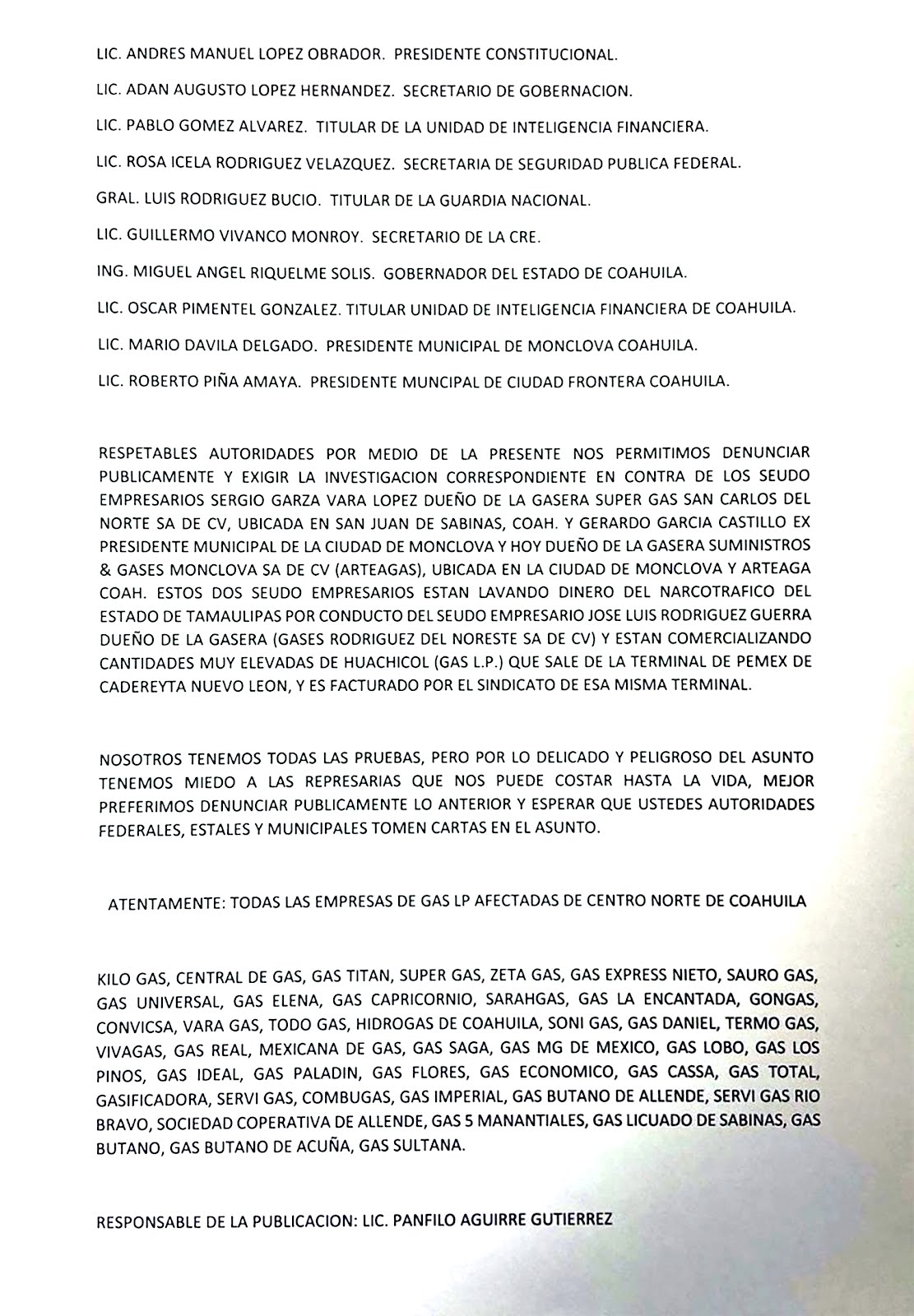 LIC. ANDRES MANUEL LOPEZ OBRADOR. PRESIDENTE CONSTITUCIONAL.

LIC. ADAN AUGUSTO LOPEZ HERNANDEZ. SECRETARIO DE GOBERNACION.

LIC. PABLO GOMEZ ALVAREZ. TITULAR DE LA UNIDAD DE INTELIGENCIA FINANCIERA.

LIC. ROSA ICELA RODRIGUEZ VELAZQUEZ. SECRETARIA DE SEGURIDAD PUBLICA FEDERAL.

GRAL. LUIS RODRIGUEZ BUCIO. TITULAR DE LA GUARDIA NACIONAL.

LIC. GUILLERMO VIVANCO MONROY. SECRETARIO DE LA CRE.

ING. MIGUEL ANGEL RIQUELME SOLIS. GOBERNADOR DEL ESTADO DE COAHUILA.

LIC. OSCAR PIMENTEL GONZALEZ. TITULAR UNIDAD DE INTELIGENCIA FINANCIERA DE COAHUILA.

LIC. MARIO DAVILA DELGADO. PRESIDENTE MUNICIPAL DE MONCLOVA COAHUILA.

LIC. ROBERTO PIÑA AMAYA. PRESIDENTE MUNCIPAL DE CIUDAD FRONTERA COAHUILA.

RESPETABLES AUTORIDADES POR MEDIO DE LA PRESENTE NOS PERMITIMOS DENUNCIAR PUBLICAMENTE Y EXIGIR LA INVESTIGACION CORRESPONDIENTE EN CONTRA DE LOS SEUDO EMPRESARIOS SERGIO GARZA VARA LOPEZ DUEÑO DE LA GASERA SUPER GAS SAN CARLOS DEL NORTE SA DE CV, UBICADA EN SAN JUAN DE SABINAS, COAH. Y GERARDO GARCIA CASTILLO EX PRESIDENTE MUNICIPAL DE LA CIUDAD DE MONCLOVA Y HOY DUEÑO DE LA GASERA SUMINISTROS & GASES MONCLOVA SA DE CV (ARTEAGAS), UBICADA EN LA CIUDAD DE MONCLOVA Y ARTEAGA COAH. ESTOS DOS SEUDO EMPRESARIOS ESTAN LAVANDO DINERO DEL NARCOTRAFICO DEL ESTADO DE TAMAULIPAS POR CONDUCTO DEL SEUDO EMPRESARIO JOSE LUIS RODRIGUEZ GUERRA DUEÑO DE LA GASERA (GASES RODRIGUEZ DEL NORESTE SA DE CV) Y ESTAN COMERCIALIZANDO CANTIDADES MUY ELEVADAS DE HUACHICOL (GAS L.P.) QUE SALE DE LA TERMINAL DE PEMEX DE CADEREYTA NUEVO LEON, Y ES FACTURADO POR EL SINDICATO DE ESA MISMA TERMINAL.

NOSOTROS TENEMOS TODAS LAS PRUEBAS, PERO POR LO DELICADO Y PELIGROSO DEL ASUNTO TENEMOS MIEDO A LAS REPRESARIAS QUE NOS PUEDE COSTAR HASTA LA VIDA, MEJOR PREFERIMOS DENUNCIAR PUBLICAMENTE LO ANTERIOR Y ESPERAR QUE USTEDES AUTORIDADES FEDERALES, ESTALES Y MUNICIPALES TOMEN CARTAS EN EL ASUNTO.

ATENTAMENTE: TODAS LAS EMPRESAS DE GAS LP AFECTADAS DE CENTRO NORTE DE COAHUILA

KILO GAS, CENTRAL DE GAS, GAS TITAN, SUPER GAS, ZETA GAS, GAS EXPRESS NIETO, SAURO GAS, GAS UNIVERSAL, GAS ELENA, GAS CAPRICORNIO, SARAHGAS, GAS LA ENCANTADA, GONGAS, CONVICSA, VARA GAS, TODO GAS, HIDROGAS DE COAHUILA, SONI GAS, GAS DANIEL, TERMO GAS, VIVAGAS, GAS REAL, MEXICANA DE GAS, GAS SAGA, GAS MG DE MEXICO, GAS LOBO, GAS LOS PINOS, GAS IDEAL, GAS PALADIN, GAS FLORES, GAS ECONOMICO, GAS CASSA, GAS TOTAL, GASIFICADORA, SERVI GAS, COMBUGAS, GAS IMPERIAL, GAS BUTANO DE ALLENDE, SERVI GAS RIO BRAVO, SOCIEDAD COPERATIVA DE ALLENDE, GAS 5 MANANTIALES, GAS LICUADO DE SABINAS, GAS BUTANO, GAS BUTANO DE ACUÑA, GAS SULTANA.

RESPONSABLE DE LA PUBLICACION: LIC. PANFILO AGUIRRE GUTIERREZ